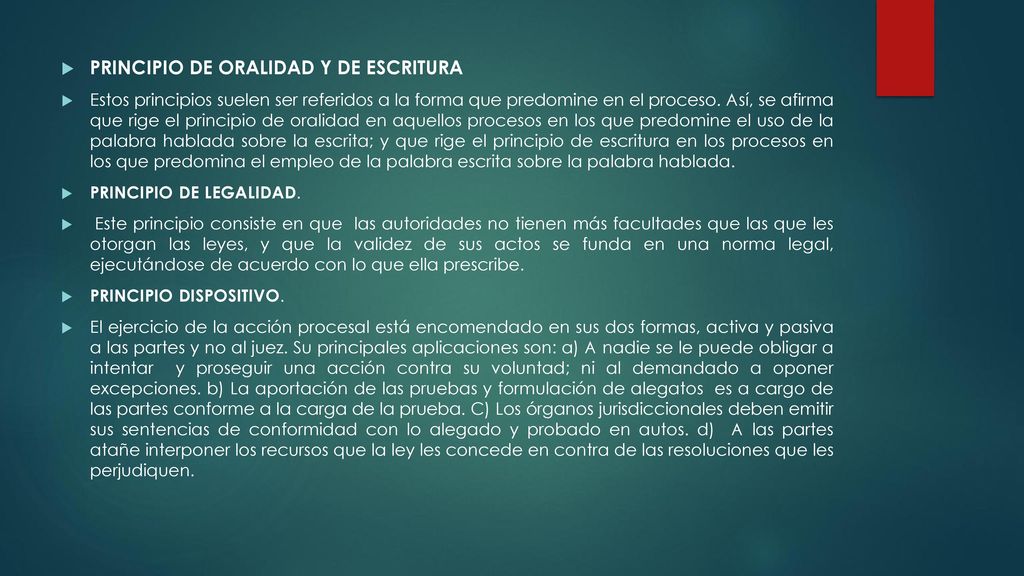 PRINCIPIO DE ORALIDAD Y DE ESCRITURA

Estos principios suelen ser referidos a la forma que predomine en el proceso. Así, se afirma que rige el principio de oralidad en aquellos procesos en los que predomine el uso de la palabra hablada sobre la escrita; y que rige el principio de escritura en los procesos en los que predomina el empleo de la palabra escrita sobre la palabra hablada.

PRINCIPIO DE LEGALIDAD.

Este principio consiste en que las autoridades no tienen más facultades que las que les otorgan las leyes, y que la validez de sus actos se funda en una norma legal, ejecutándose de acuerdo con lo que ella prescribe.

PRINCIPIO DISPOSITIVO.

El ejercicio de la acción procesal está encomendado en sus dos formas, activa y pasiva a las partes y no al juez. Su principales aplicaciones son: a) A nadie se le puede obligar a intentar y proseguir una acción contra su voluntad; ni al demandado a oponer excepciones. b) La aportación de las pruebas y formulación de alegatos es a cargo de las partes conforme a la carga de la prueba. C) Los órganos jurisdiccionales deben emitir sus sentencias de conformidad con lo alegado y probado en autos. d) A las partes atañe interponer los recursos que la ley les concede en contra de las resoluciones que les perjudiquen.